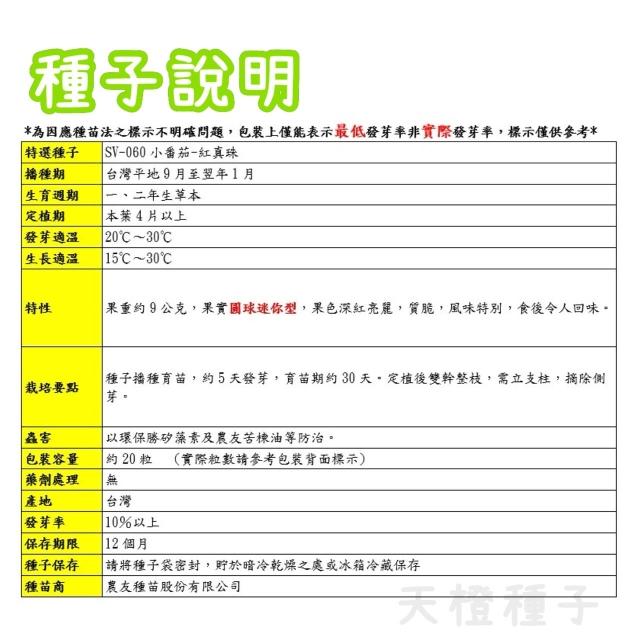 種子說明

*為因應種苗法之標示不明確問題，包裝上僅能表示最低發芽率非實際發芽率，標示僅供參考*

| 特選種子 | SV-060 小番茄-紅真珠 |
|---|---|
| 播種期 | 台灣平地 9 月至翌年 1 月 |
| 生育週期 | 一、二年生草本 |
| 定植期 | 本葉 4 片以上 |
| 發芽適溫 | 20℃～30℃ |
| 生長適溫 | 15℃～30℃ |
| 特性 | 果重約 9 公克，果實圓球迷你型，果色深紅亮麗，質脆，風味特別，食後令人回味。 |
| 栽培要點 | 種子播種育苗，約 5 天發芽，育苗期約 30 天。定植後雙幹整枝，需立支柱，摘除側芽。 |
| 蟲害 | 以環保勝矽藻素及農友苦楝油等防治。 |
| 包裝容量 | 約 20 粒 （實際粒數請參考包裝背面標示） |
| 藥劑處理 | 無 |
| 產地 | 台灣 |
| 發芽率 | 10%以上 |
| 保存期限 | 12 個月 |
| 種子保存 | 請將種子袋密封，貯於暗冷乾燥之處或冰箱冷藏保存 |
| 種苗商 | 農友種苗股份有限公司 |

天橙種子